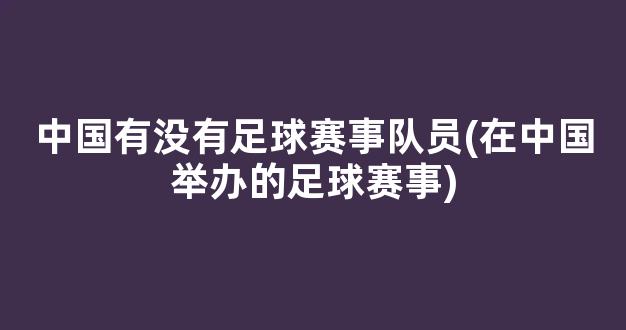 中国有没有足球赛事队员(在中国举办的足球赛事)